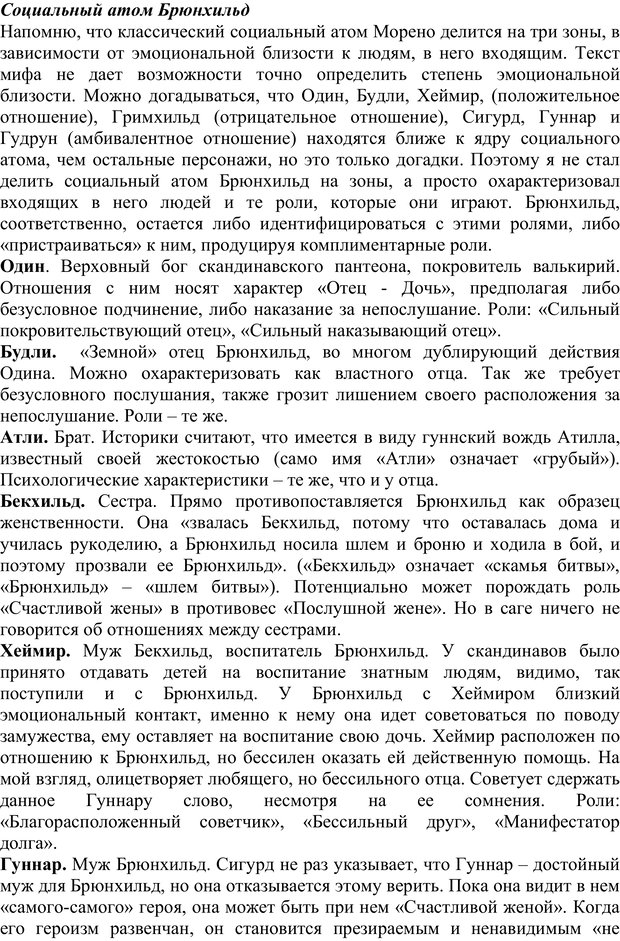 Социальный атом Брюнхильд
Напомню, что классический социальный атом Морено делится на три зоны, в зависимости от эмоциональной близости к людям, в него входящим. Текст мифа не дает возможности точно определить степень эмоциональной близости. Можно догадываться, что Один, Будли, Хеймир, (положительное отношение), Гримхильд (отрицательное отношение), Сигурд, Гуннар и Гудрун (амбивалентное отношение) находятся ближе к ядру социального атома, чем остальные персонажи, но это только догадки. Поэтому я не стал делить социальный атом Брюнхильд на зоны, а просто охарактеризовал входящих в него людей и те роли, которые они играют. Брюнхильд, соответственно, остается либо идентифицироваться с этими ролями, либо «пристраиваться» к ним, продуцируя комплиментарные роли.
Один. Верховный бог скандинавского пантеона, покровитель валькирий. Отношения с ним носят характер «Отец - Дочь», предполагая либо безусловное подчинение, либо наказание за непослушание. Роли: «Сильный покровительствующий отец», «Сильный наказывающий отец».
Будли. «Земной» отец Брюнхильд, во многом дублирующий действия Одина. Можно охарактеризовать как властного отца. Так же требует безусловного послушания, также грозит лишением своего расположения за непослушание. Роли – те же.
Атли. Брат. Историки считают, что имеется в виду гуннский вождь Атилла, известный своей жестокостью (само имя «Атли» означает «грубый»). Психологические характеристики – те же, что и у отца.
Бекхильд. Сестра. Прямо противопоставляется Брюнхильд как образец женственности. Она «звалась Бекхильд, потому что оставалась дома и училась рукоделию, а Брюнхильд носила шлем и броню и ходила в бой, и поэтому прозвали ее Брюнхильд». («Бекхильд» означает «скамья битвы», «Брюнхильд» – «шлем битвы»). Потенциально может порождать роль «Счастливой жены» в противовес «Послушной жене». Но в саге ничего не говорится об отношениях между сестрами.
Хеймир. Муж Бекхильд, воспитатель Брюнхильд. У скандинавов было принято отдавать детей на воспитание знатным людям, видимо, так поступили и с Брюнхильд. У Брюнхильд с Хеймиром близкий эмоциональный контакт, именно к нему она идет советоваться по поводу замужества, ему оставляет на воспитание свою дочь. Хеймир расположен по отношению к Брюнхильд, но бессилен оказать ей действенную помощь. На мой взгляд, олицетворяет любящего, но бессильного отца. Советует сдержать данное Гуннару слово, несмотря на ее сомнения. Роли: «Благорасположенный советчик», «Бессильный друг», «Манифестатор долга».
Гуннар. Муж Брюнхильд. Сигурд не раз указывает, что Гуннар – достойный муж для Брюнхильд, но она отказывается этому верить. Пока она видит в нем «самого-самого» героя, она может быть при нем «Счастливой женой». Когда его героизм развенчан, он становится презираемым и ненавидимым «не